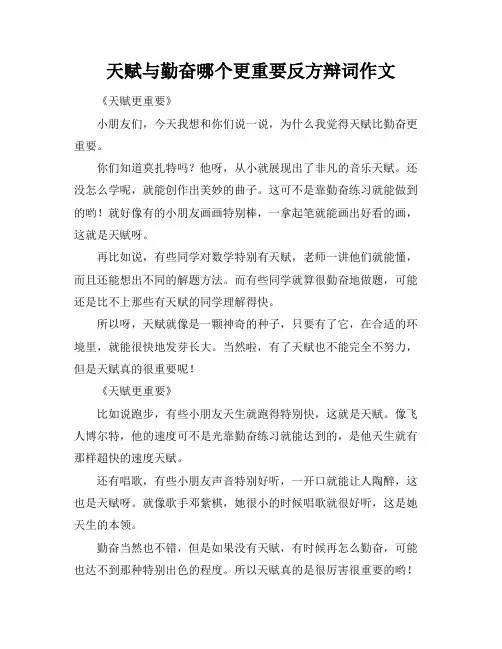 天赋与勤奋哪个更重要反方辩词作文

《天赋更重要》

小朋友们，今天我想和你们说一说，为什么我觉得天赋比勤奋更重要。

你们知道莫扎特吗？他呀，从小就展现出了非凡的音乐天赋。还没怎么学呢，就能创作出美妙的曲子。这可不是靠勤奋练习就能做到的哟！就好像有的小朋友画画特别棒，一拿起笔就能画出好看的画，这就是天赋呀。

再比如说，有些同学对数学特别有天赋，老师一讲他们就能懂，而且还能想出不同的解题方法。而有些同学就算很勤奋地做题，可能还是比不上那些有天赋的同学理解得快。

所以呀，天赋就像是一颗神奇的种子，只要有了它，在合适的环境里，就能很快地发芽长大。当然啦，有了天赋也不能完全不努力，但是天赋真的很重要呢！

《天赋更重要》

比如说跑步，有些小朋友天生就跑得特别快，这就是天赋。像飞人博尔特，他的速度可不是光靠勤奋练习就能达到的，是他天生就有那样超快的速度天赋。

还有唱歌，有些小朋友声音特别好听，一开口就能让人陶醉，这也是天赋呀。就像歌手邓紫棋，她很小的时候唱歌就很好听，这是她天生的本领。

勤奋当然也不错，但是如果没有天赋，有时候再怎么勤奋，可能也达不到那种特别出色的程度。所以天赋真的是很厉害很重要的哟！